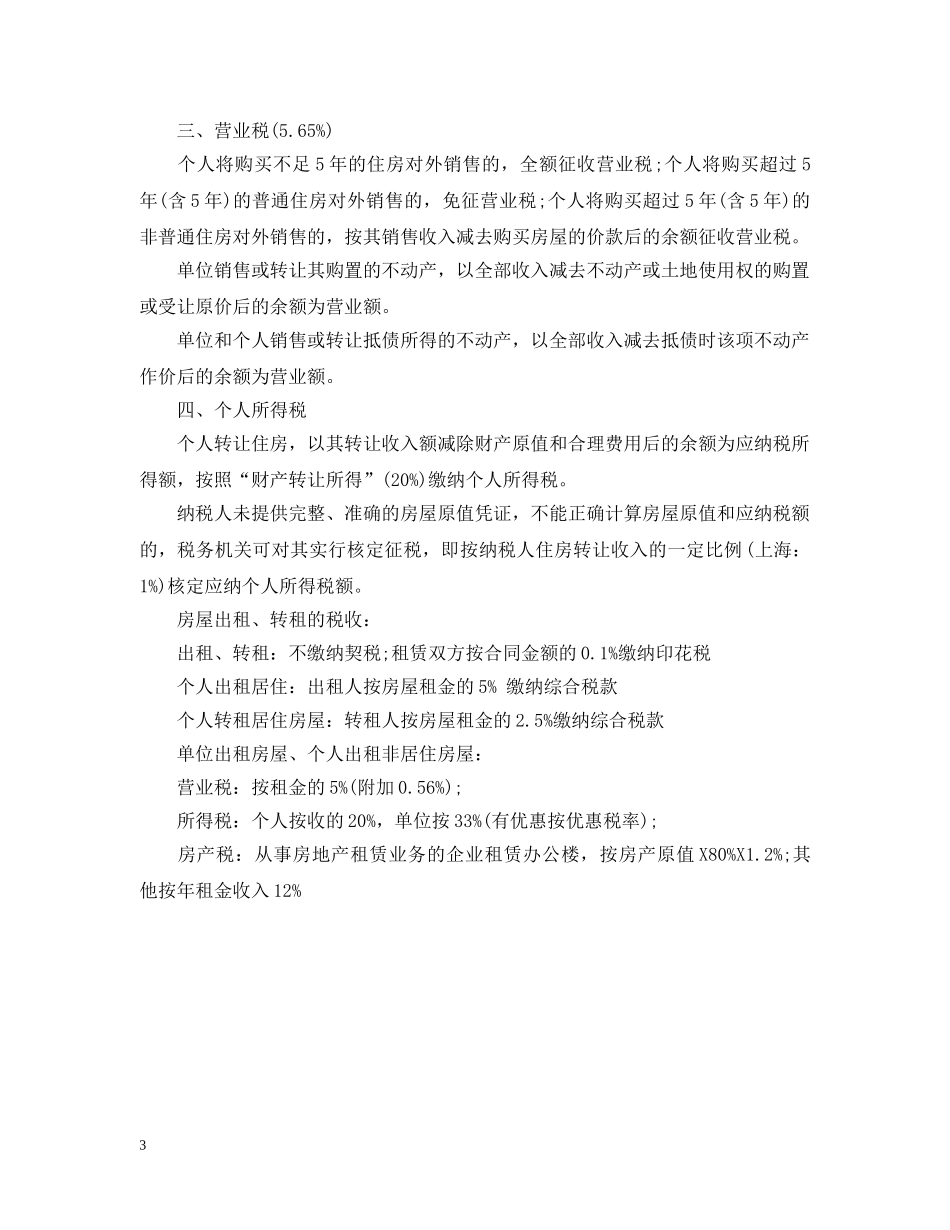 三、营业税(5.65%)

个人将购买不足5年的住房对外销售的，全额征收营业税;个人将购买超过5年(含5年)的普通住房对外销售的，免征营业税;个人将购买超过5年(含5年)的非普通住房对外销售的，按其销售收入减去购买房屋的价款后的余额征收营业税。

单位销售或转让其购置的不动产，以全部收入减去不动产或土地使用权的购置或受让原价后的余额为营业额。

单位和个人销售或转让抵债所得的不动产，以全部收入减去抵债时该项不动产作价后的余额为营业额。

四、个人所得税

个人转让住房，以其转让收入额减除财产原值和合理费用后的余额为应纳税所得额，按照“财产转让所得”(20%)缴纳个人所得税。

纳税人未提供完整、准确的房屋原值凭证，不能正确计算房屋原值和应纳税额的，税务机关可对其实行核定征税，即按纳税人住房转让收入的一定比例(上海：1%)核定应纳个人所得税额。

房屋出租、转租的税收：

出租、转租：不缴纳契税;租赁双方按合同金额的0.1%缴纳印花税

个人出租居住：出租人按房屋租金的5% 缴纳综合税款

个人转租居住房屋：转租人按房屋租金的2.5%缴纳综合税款

单位出租房屋、个人出租非居住房屋：

营业税：按租金的5%(附加0.56%);

所得税：个人按收的20%，单位按33%(有优惠按优惠税率);

房产税：从事房地产租赁业务的企业租赁办公楼，按房产原值X80%X1.2%;其他按年租金收入12%

3